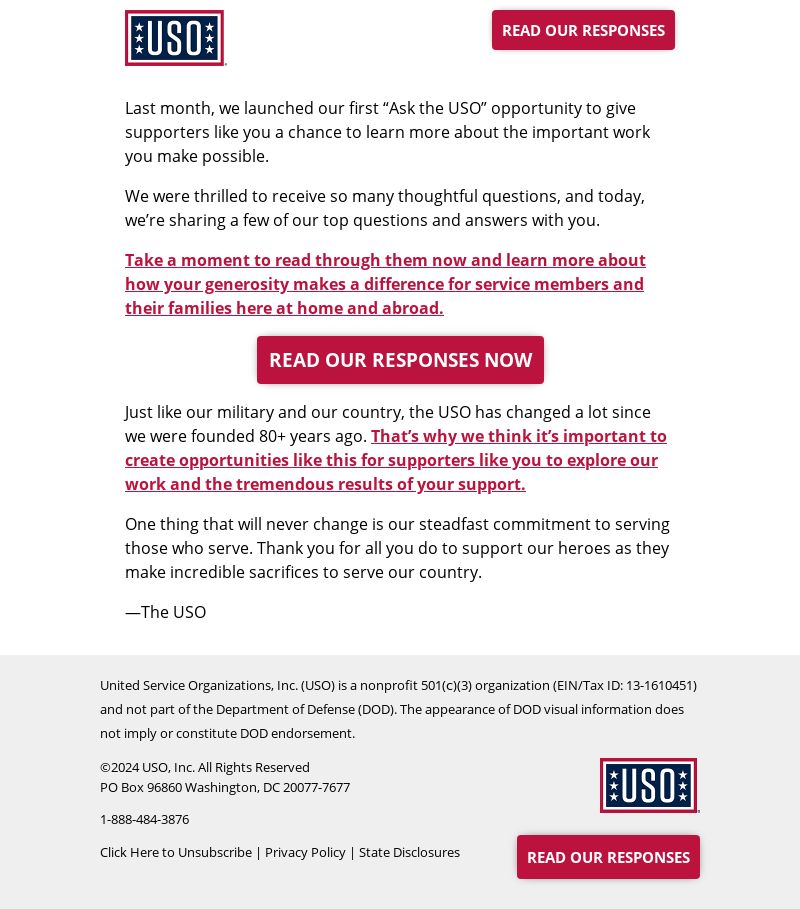 USO

READ OUR RESPONSES

Last month, we launched our first “Ask the USO” opportunity to give supporters like you a chance to learn more about the important work you make possible.

We were thrilled to receive so many thoughtful questions, and today, we’re sharing a few of our top questions and answers with you.

Take a moment to read through them now and learn more about how your generosity makes a difference for service members and their families here at home and abroad.

READ OUR RESPONSES NOW

Just like our military and our country, the USO has changed a lot since we were founded 80+ years ago. That’s why we think it’s important to create opportunities like this for supporters like you to explore our work and the tremendous results of your support.

One thing that will never change is our steadfast commitment to serving those who serve. Thank you for all you do to support our heroes as they make incredible sacrifices to serve our country.

—The USO

United Service Organizations, Inc. (USO) is a nonprofit 501(c)(3) organization (EIN/Tax ID: 13-1610451) and not part of the Department of Defense (DOD). The appearance of DOD visual information does not imply or constitute DOD endorsement.

©2024 USO, Inc. All Rights Reserved
PO Box 96860 Washington, DC 20077-7677

1-888-484-3876

Click Here to Unsubscribe | Privacy Policy | State Disclosures

USO

READ OUR RESPONSES